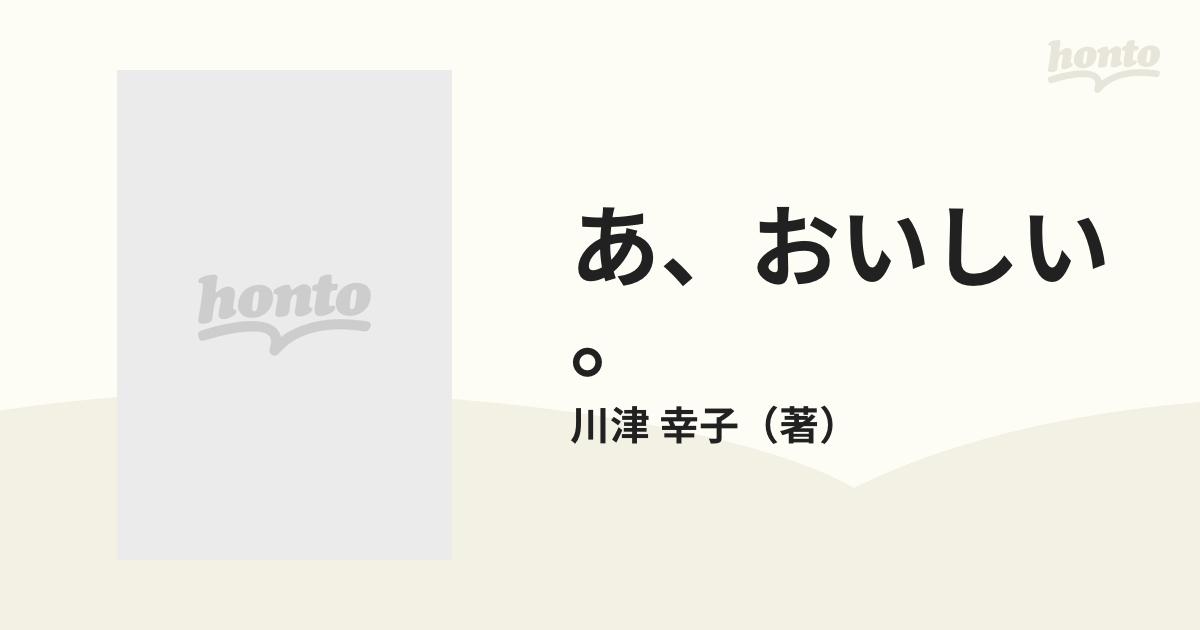 honto

honto

あ、おいしい。

川津 幸子（著）